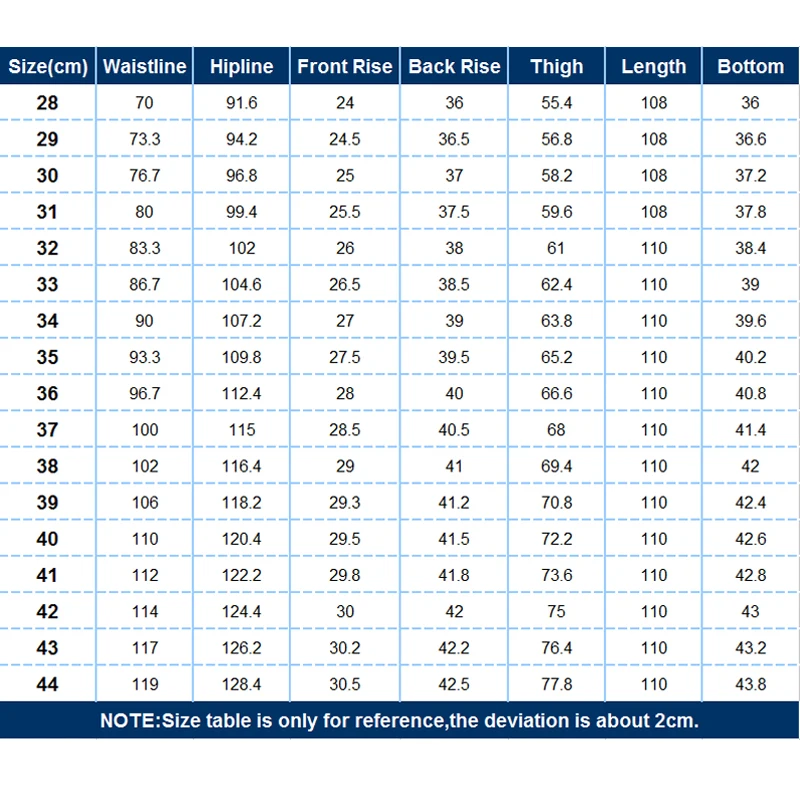 | Size(cm) | Waistline | Hipline | Front Rise | Back Rise | Thigh | Length | Bottom |
|---|---|---|---|---|---|---|---|
| 28 | 70 | 91.6 | 24 | 36 | 55.4 | 108 | 36 |
| 29 | 73.3 | 94.2 | 24.5 | 36.5 | 56.8 | 108 | 36.6 |
| 30 | 76.7 | 96.8 | 25 | 37 | 58.2 | 108 | 37.2 |
| 31 | 80 | 99.4 | 25.5 | 37.5 | 59.6 | 108 | 37.8 |
| 32 | 83.3 | 102 | 26 | 38 | 61 | 110 | 38.4 |
| 33 | 86.7 | 104.6 | 26.5 | 38.5 | 62.4 | 110 | 39 |
| 34 | 90 | 107.2 | 27 | 39 | 63.8 | 110 | 39.6 |
| 35 | 93.3 | 109.8 | 27.5 | 39.5 | 65.2 | 110 | 40.2 |
| 36 | 96.7 | 112.4 | 28 | 40 | 66.6 | 110 | 40.8 |
| 37 | 100 | 115 | 28.5 | 40.5 | 68 | 110 | 41.4 |
| 38 | 102 | 116.4 | 29 | 41 | 69.4 | 110 | 42 |
| 39 | 106 | 118.2 | 29.3 | 41.2 | 70.8 | 110 | 42.4 |
| 40 | 110 | 120.4 | 29.5 | 41.5 | 72.2 | 110 | 42.6 |
| 41 | 112 | 122.2 | 29.8 | 41.8 | 73.6 | 110 | 42.8 |
| 42 | 114 | 124.4 | 30 | 42 | 75 | 110 | 43 |
| 43 | 117 | 126.2 | 30.2 | 42.2 | 76.4 | 110 | 43.2 |
| 44 | 119 | 128.4 | 30.5 | 42.5 | 77.8 | 110 | 43.8 |

NOTE:Size table is only for reference,the deviation is about 2cm.